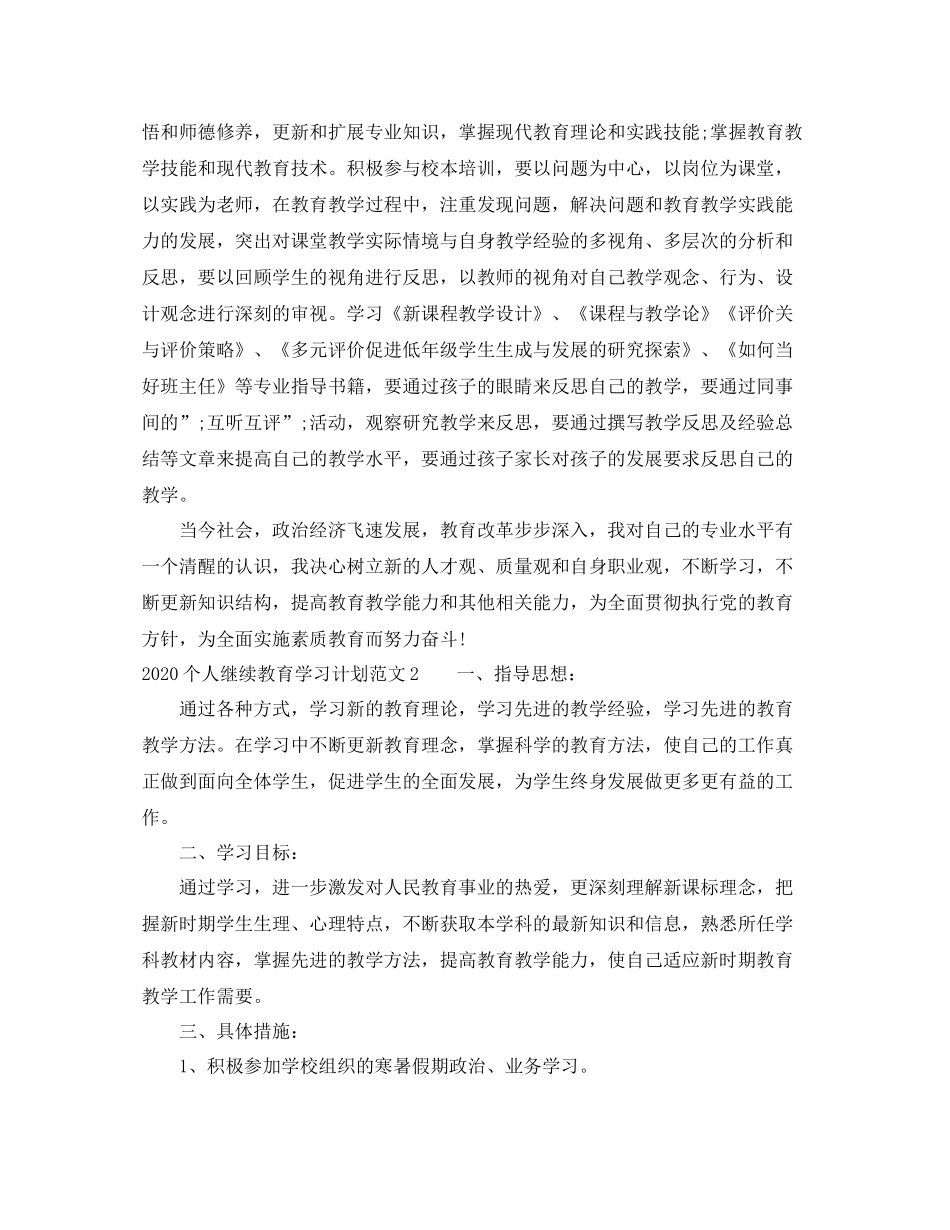 悟和师德修养，更新和扩展专业知识，掌握现代教育理论和实践技能;掌握教育教学技能和现代教育技术。积极参与校本培训，要以问题为中心，以岗位为课堂，以实践为老师，在教育教学过程中，注重发现问题，解决问题和教育教学实践能力的发展，突出对课堂教学实际情境与自身教学经验的多视角、多层次的分析和反思，要以回顾学生的视角进行反思，以教师的视角对自己教学观念、行为、设计观念进行深刻的审视。学习《新课程教学设计》、《课程与教学论》《评价关与评价策略》、《多元评价促进低年级学生生成与发展的研究探索》、《如何当好班主任》等专业指导书籍，要通过孩子的眼睛来反思自己的教学，要通过同事间的”;互听互评”;活动，观察研究教学来反思，要通过撰写教学反思及经验总结等文章来提高自己的教学水平，要通过孩子家长对孩子的发展要求反思自己的教学。

当今社会，政治经济飞速发展，教育改革步步深入，我对自己的专业水平有一个清醒的认识，我决心树立新的人才观、质量观和自身职业观，不断学习，不断更新知识结构，提高教育教学能力和其他相关能力，为全面贯彻执行党的教育方针，为全面实施素质教育而努力奋斗!

2020个人继续教育学习计划范文2　　一、指导思想：

通过各种方式，学习新的教育理论，学习先进的教学经验，学习先进的教育教学方法。在学习中不断更新教育理念，掌握科学的教育方法，使自己的工作真正做到面向全体学生，促进学生的全面发展，为学生终身发展做更多更有益的工作。

二、学习目标：

通过学习，进一步激发对人民教育事业的热爱，更深刻理解新课标理念，把握新时期学生生理、心理特点，不断获取本学科的最新知识和信息，熟悉所任学科教材内容，掌握先进的教学方法，提高教育教学能力，使自己适应新时期教育教学工作需要。

三、具体措施：

1、积极参加学校组织的寒暑假期政治、业务学习。